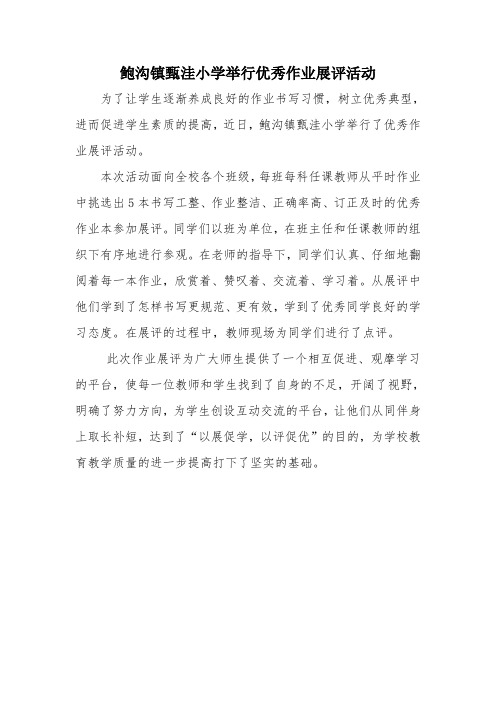 鲍沟镇甄洼小学举行优秀作业展评活动

为了让学生逐渐养成良好的作业书写习惯，树立优秀典型，进而促进学生素质的提高，近日，鲍沟镇甄洼小学举行了优秀作业展评活动。

本次活动面向全校各个班级，每班每科任课教师从平时作业中挑选出5本书写工整、作业整洁、正确率高、订正及时的优秀作业本参加展评。同学们以班为单位，在班主任和任课教师的组织下有序地进行参观。在老师的指导下，同学们认真、仔细地翻阅着每一本作业，欣赏着、赞叹着、交流着、学习着。从展评中他们学到了怎样书写更规范、更有效，学到了优秀同学良好的学习态度。在展评的过程中，教师现场为同学们进行了点评。

此次作业展评为广大师生提供了一个相互促进、观摩学习的平台，使每一位教师和学生找到了自身的不足，开阔了视野，明确了努力方向，为学生创设互动交流的平台，让他们从同伴身上取长补短，达到了“以展促学，以评促优”的目的，为学校教育教学质量的进一步提高打下了坚实的基础。